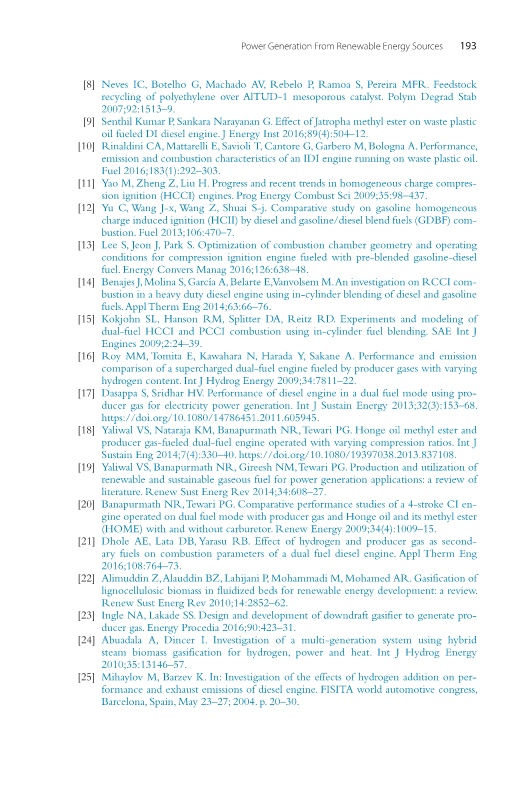 Power Generation From Renewable Energy Sources 193

[8] Neves IC, Botelho G, Machado AV, Rebelo P, Ramoa S, Pereira MFR. Feedstock recycling of polyethylene over AlTUD-1 mesoporous catalyst. Polym Degrad Stab 2007;92:1513–9.

[9] Senthil Kumar P, Sankara Narayanan G. Effect of Jatropha methyl ester on waste plastic oil fueled DI diesel engine. J Energy Inst 2016;89(4):504–12.

[10] Rinaldini CA, Mattarelli E, Savioli T, Cantore G, Garbero M, Bologna A. Performance, emission and combustion characteristics of an IDI engine running on waste plastic oil. Fuel 2016;183(1):292–303.

[11] Yao M, Zheng Z, Liu H. Progress and recent trends in homogeneous charge compression ignition (HCCI) engines. Prog Energy Combust Sci 2009;35:98–437.

[12] Yu C, Wang J-x, Wang Z, Shuai S-j. Comparative study on gasoline homogeneous charge induced ignition (HCII) by diesel and gasoline/diesel blend fuels (GDBF) combustion. Fuel 2013;106:470–7.

[13] Lee S, Jeon J, Park S. Optimization of combustion chamber geometry and operating conditions for compression ignition engine fueled with pre-blended gasoline-diesel fuel. Energy Convers Manag 2016;126:638–48.

[14] Benajes J, Molina S, García A, Belarte E, Vanvolsem M. An investigation on RCCI combustion in a heavy duty diesel engine using in-cylinder blending of diesel and gasoline fuels. Appl Therm Eng 2014;63:66–76.

[15] Kokjohn SL, Hanson RM, Splitter DA, Reitz RD. Experiments and modeling of dual-fuel HCCI and PCCI combustion using in-cylinder fuel blending. SAE Int J Engines 2009;2:24–39.

[16] Roy MM, Tomita E, Kawahara N, Harada Y, Sakane A. Performance and emission comparison of a supercharged dual-fuel engine fueled by producer gases with varying hydrogen content. Int J Hydrog Energy 2009;34:7811–22.

[17] Dasappa S, Sridhar HV. Performance of diesel engine in a dual fuel mode using producer gas for electricity power generation. Int J Sustain Energy 2013;32(3):153–68. https://doi.org/10.1080/14786451.2011.605945.

[18] Yaliwal VS, Nataraja KM, Banapurmath NR, Tewari PG. Honge oil methyl ester and producer gas-fueled dual-fuel engine operated with varying compression ratios. Int J Sustain Eng 2014;7(4):330–40. https://doi.org/10.1080/19397038.2013.837108.

[19] Yaliwal VS, Banapurmath NR, Gireesh NM, Tewari PG. Production and utilization of renewable and sustainable gaseous fuel for power generation applications: a review of literature. Renew Sust Energ Rev 2014;34:608–27.

[20] Banapurmath NR, Tewari PG. Comparative performance studies of a 4-stroke CI engine operated on dual fuel mode with producer gas and Honge oil and its methyl ester (HOME) with and without carburetor. Renew Energy 2009;34(4):1009–15.

[21] Dhole AE, Lata DB, Yarasu RB. Effect of hydrogen and producer gas as secondary fuels on combustion parameters of a dual fuel diesel engine. Appl Therm Eng 2016;108:764–73.

[22] Alimuddin Z, Alauddin BZ, Lahijani P, Mohammadi M, Mohamed AR. Gasification of lignocellulosic biomass in fluidized beds for renewable energy development: a review. Renew Sust Energ Rev 2010;14:2852–62.

[23] Ingle NA, Lakade SS. Design and development of downdraft gasifier to generate producer gas. Energy Procedia 2016;90:423–31.

[24] Abuadala A, Dincer I. Investigation of a multi-generation system using hybrid steam biomass gasification for hydrogen, power and heat. Int J Hydrog Energy 2010;35:13146–57.

[25] Mihaylov M, Barzev K. In: Investigation of the effects of hydrogen addition on performance and exhaust emissions of diesel engine. FISITA world automotive congress, Barcelona, Spain, May 23–27; 2004. p. 20–30.